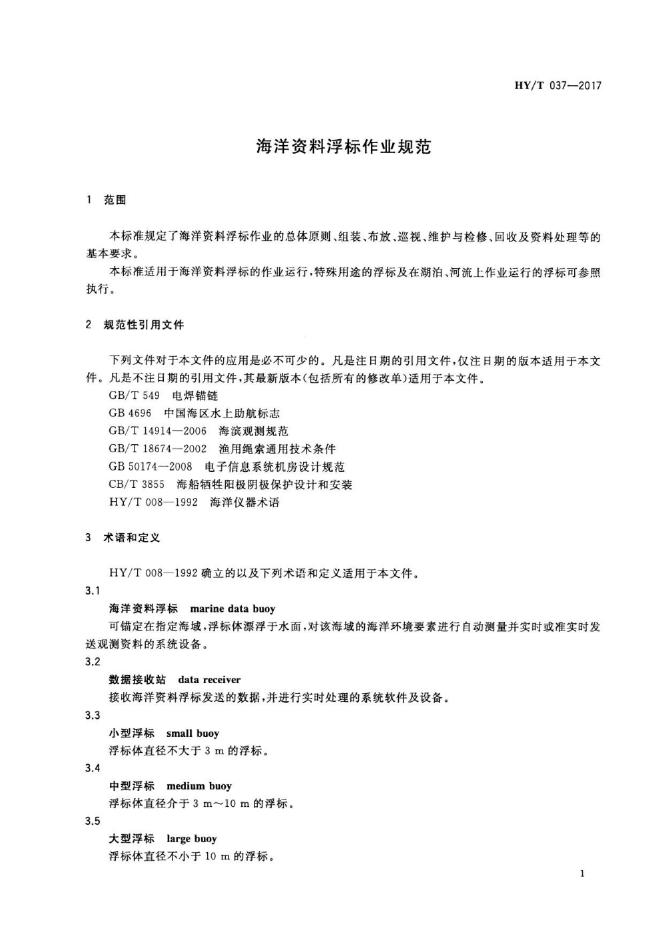 HY/T 037—2017

海洋资料浮标作业规范

1 范围

本标准规定了海洋资料浮标作业的总体原则、组装、布放、巡视、维护与检修、回收及资料处理等的基本要求。

本标准适用于海洋资料浮标的作业运行，特殊用途的浮标及在湖泊、河流上作业运行的浮标可参照执行。

2 规范性引用文件

下列文件对于本文件的应用是必不可少的。凡是注日期的引用文件，仅注日期的版本适用于本文件。凡是不注日期的引用文件，其最新版本(包括所有的修改单)适用于本文件。

GB/T 549 电焊锚链
GB 4696 中国海区水上助航标志
GB/T 14914—2006 海滨观测规范
GB/T 18674—2002 渔用绳索通用技术条件
GB 50174—2008 电子信息系统机房设计规范
CB/T 3855 海船牺牲阳极阴极保护设计和安装
HY/T 008—1992 海洋仪器术语

3 术语和定义

HY/T 008—1992 确立的以及下列术语和定义适用于本文件。

3.1
海洋资料浮标 marine data buoy
可锚定在指定海域，浮标体漂浮于水面，对该海域的海洋环境要素进行自动测量并实时或准实时发送观测资料的系统设备。

3.2
数据接收站 data receiver
接收海洋资料浮标发送的数据，并进行实时处理的系统软件及设备。

3.3
小型浮标 small buoy
浮标体直径不大于 3 m 的浮标。

3.4
中型浮标 medium buoy
浮标体直径介于 3 m～10 m 的浮标。

3.5
大型浮标 large buoy
浮标体直径不小于 10 m 的浮标。

1